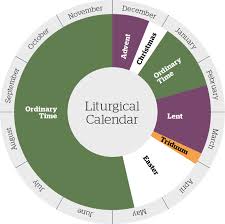 Liturgical Calendar

December
January
February
March
April
May
June
July
August
September
October
November

Advent
Christmas
Ordinary Time
Lent
Triduum
Easter
Ordinary Time